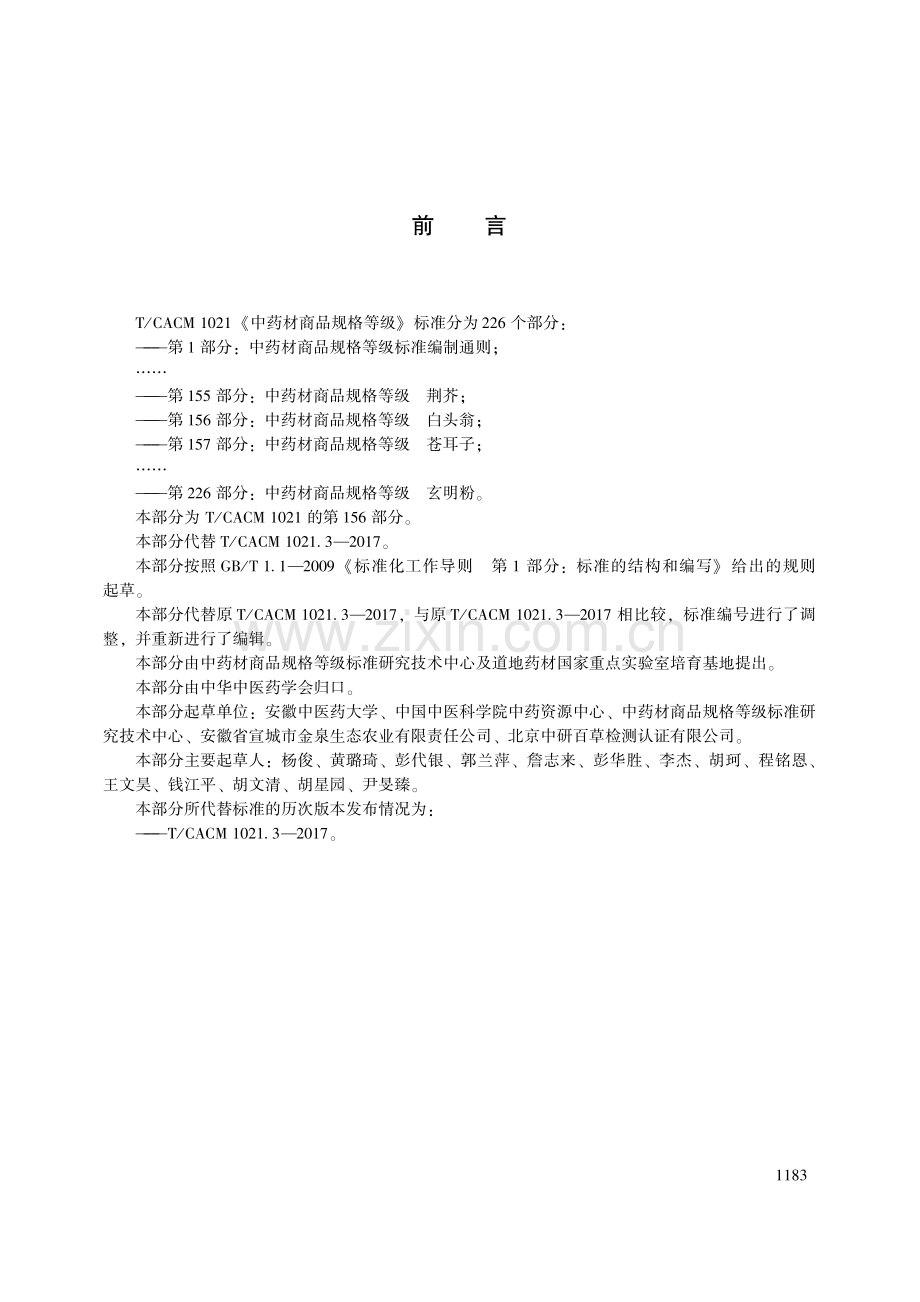 前言

T/CACM 1021《中药材商品规格等级》标准分为226个部分：

——第1部分：中药材商品规格等级标准编制通则；

……

——第155部分：中药材商品规格等级 荆芥；

——第156部分：中药材商品规格等级 白头翁；

——第157部分：中药材商品规格等级 苍耳子；

……

——第226部分：中药材商品规格等级 玄明粉。

本部分为T/CACM 1021的第156部分。

本部分代替T/CACM 1021.3—2017。

本部分按照GB/T 1.1—2009《标准化工作导则 第1部分：标准的结构和编写》给出的规则起草。

本部分代替原T/CACM 1021.3—2017，与原T/CACM 1021.3—2017相比较，标准编号进行了调整，并重新进行了编辑。

本部分由中药材商品规格等级标准研究技术中心及道地药材国家重点实验室培育基地提出。

本部分由中华中医药学会归口。

本部分起草单位：安徽中医药大学、中国中医科学院中药资源中心、中药材商品规格等级标准研究技术中心、安徽省宣城市金泉生态农业有限责任公司、北京中研百草检测认证有限公司。

本部分主要起草人：杨俊、黄璐琦、彭代银、郭兰萍、詹志来、彭华胜、李杰、胡珂、程铭恩、王文昊、钱江平、胡文清、胡星园、尹旻臻。

本部分所代替标准的历次版本发布情况为：

——T/CACM 1021.3—2017。

1183

www.zixin.com.cn